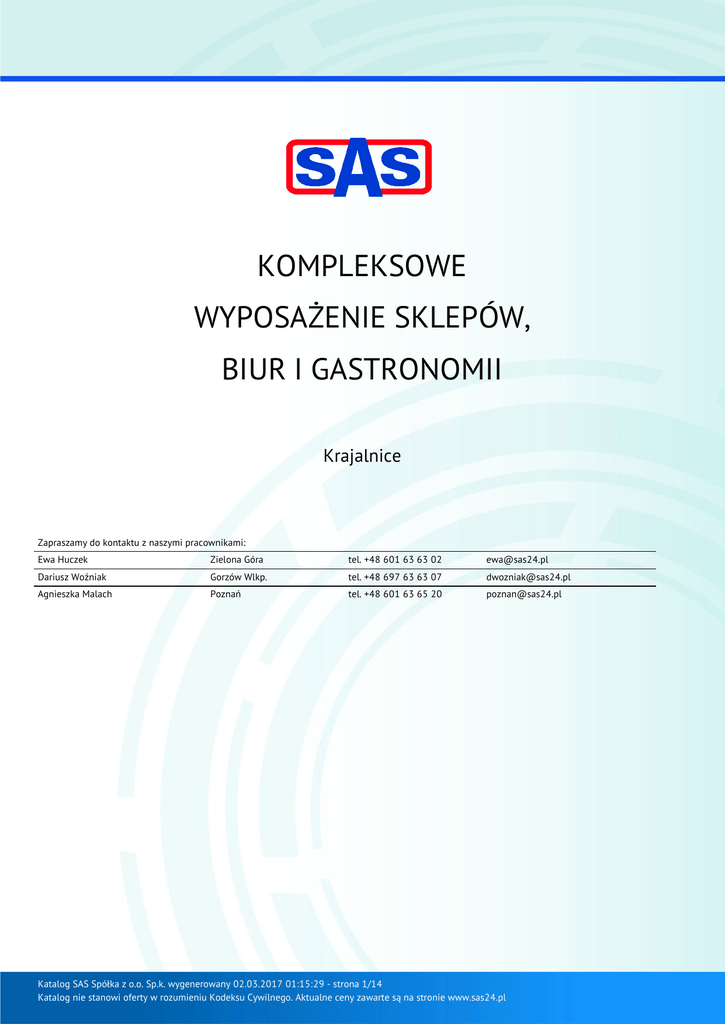 SAS

KOMPLEKSOWE
WYPOSAŻENIE SKLEPÓW,
BIUR I GASTRONOMII

Krajalnice

Zapraszamy do kontaktu z naszymi pracownikami:

| Ewa Huczek | Zielona Góra | tel. +48 601 63 63 02 | ewa@sas24.pl |
|---|---|---|---|
| Dariusz Woźniak | Gorzów Wlkp. | tel. +48 697 63 63 07 | dwozniak@sas24.pl |
| Agnieszka Malach | Poznań | tel. +48 601 63 65 20 | poznan@sas24.pl |

Katalog SAS Spółka z o.o. Sp.k. wygenerowany 02.03.2017 01:15:29 - strona 1/14
Katalog nie stanowi oferty w rozumieniu Kodeksu Cywilnego. Aktualne ceny zawarte są na stronie www.sas24.pl